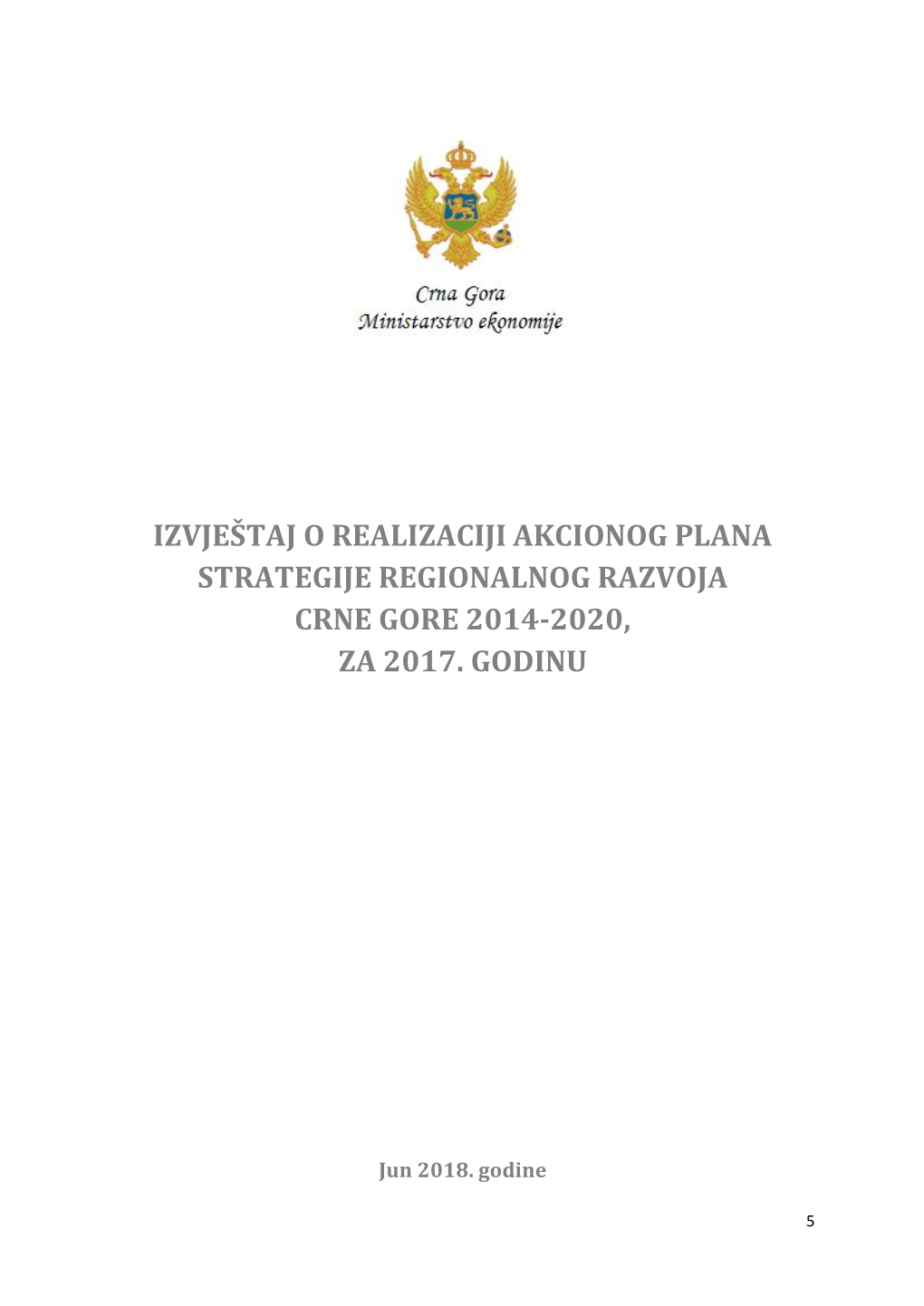 Crna Gora
Ministarstvo ekonomije

IZVJEŠTAJ O REALIZACIJI AKCIONOG PLANA STRATEGIJE REGIONALNOG RAZVOJA CRNE GORE 2014-2020, ZA 2017. GODINU

Jun 2018. godine

5